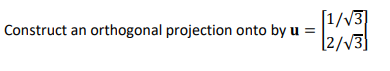 Construct an orthogonal projection onto by $\mathbf{u} = \begin{bmatrix} 1/\sqrt{3} \\ 2/\sqrt{3} \end{bmatrix}$